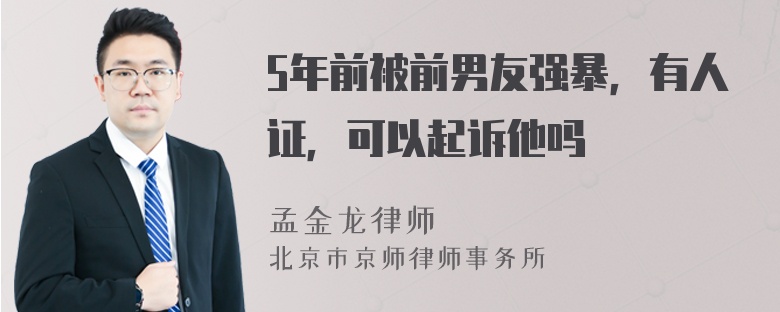 5年前被前男友强暴，有人证，可以起诉他吗

孟金龙律师
北京市京师律师事务所